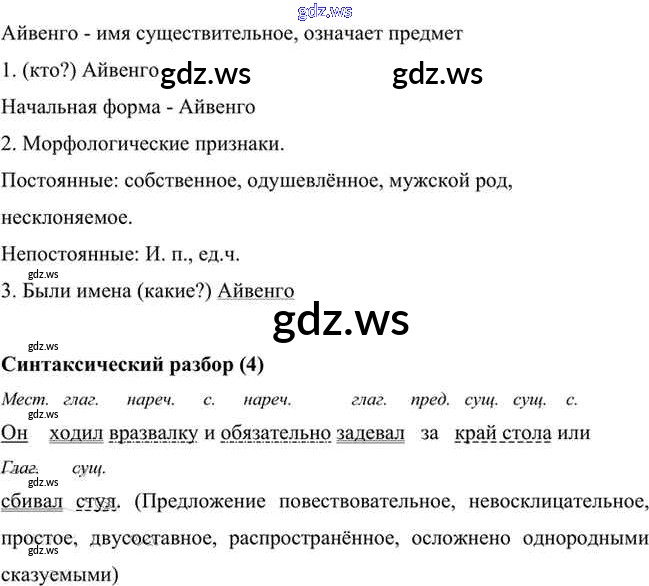 Айвенго - имя существительное, означает предмет

1. (кто?) Айвенго

Начальная форма - Айвенго

2. Морфологические признаки.

Постоянные: собственное, одушевлённое, мужской род, несклоняемое.

Непостоянные: И. п., ед.ч.

3. Были имена (какие?) Айвенго

Синтаксический разбор (4)

Мест. глаг. нареч. с. нареч. глаг. пред. сущ. сущ. с.

Он ходил вразвалку и обязательно задевал за край стола или

Глаг. сущ.

сбивал стул. (Предложение повествовательное, невосклицательное, простое, двусоставное, распространённое, осложнено однородными сказуемыми)

gdz.ws